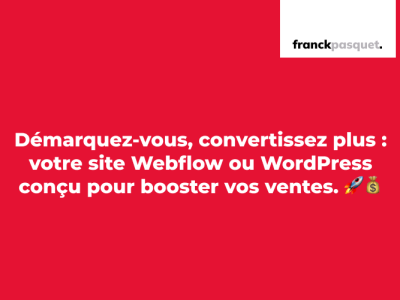 franckpasquet.

Démarquez-vous, convertissez plus : votre site Webflow ou WordPress conçu pour booster vos ventes. 🚀💰